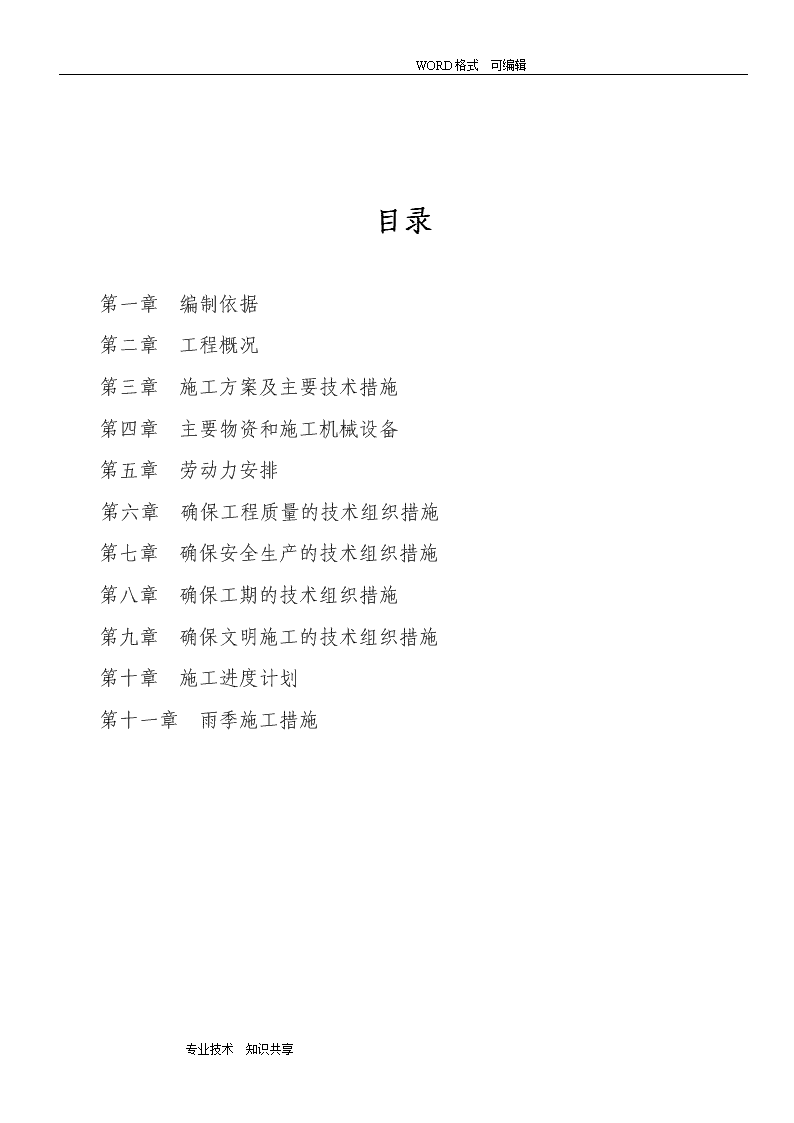 WORD格式 可编辑

目录

第一章 编制依据

第二章 工程概况

第三章 施工方案及主要技术措施

第四章 主要物资和施工机械设备

第五章 劳动力安排

第六章 确保工程质量的技术组织措施

第七章 确保安全生产的技术组织措施

第八章 确保工期的技术组织措施

第九章 确保文明施工的技术组织措施

第十章 施工进度计划

第十一章 雨季施工措施

专业技术 知识共享